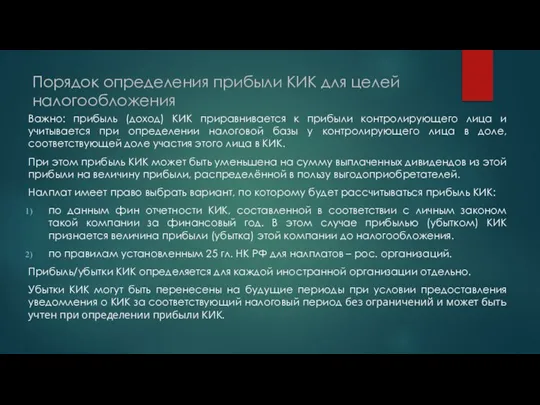 Порядок определения прибыли КИК для целей налогообложения

Важно: прибыль (доход) КИК приравнивается к прибыли контролирующего лица и учитывается при определении налоговой базы у контролирующего лица в доле, соответствующей доле участия этого лица в КИК.

При этом прибыль КИК может быть уменьшена на сумму выплаченных дивидендов из этой прибыли на величину прибыли, распределённой в пользу выгодоприобретателей.

Налплат имеет право выбрать вариант, по которому будет рассчитываться прибыль КИК:

1) по данным фин отчетности КИК, составленной в соответствии с личным законом такой компании за финансовый год. В этом случае прибылью (убытком) КИК признается величина прибыли (убытка) этой компании до налогообложения.

2) по правилам установленным 25 гл. НК РФ для налплатов – рос. организаций.

Прибыль/убытки КИК определяется для каждой иностранной организации отдельно.

Убытки КИК могут быть перенесены на будущие периоды при условии предоставления уведомления о КИК за соответствующий налоговый период без ограничений и может быть учтен при определении прибыли КИК.